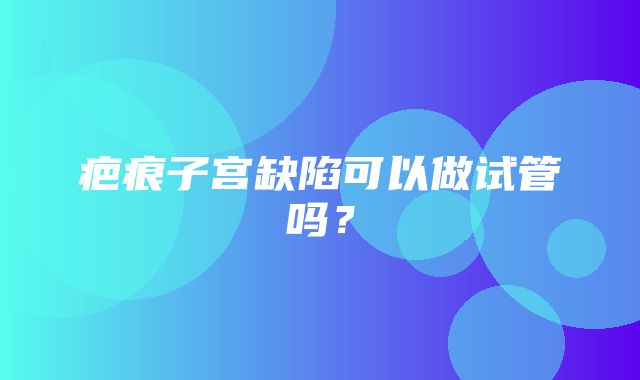 疤痕子宫缺陷可以做试管吗？